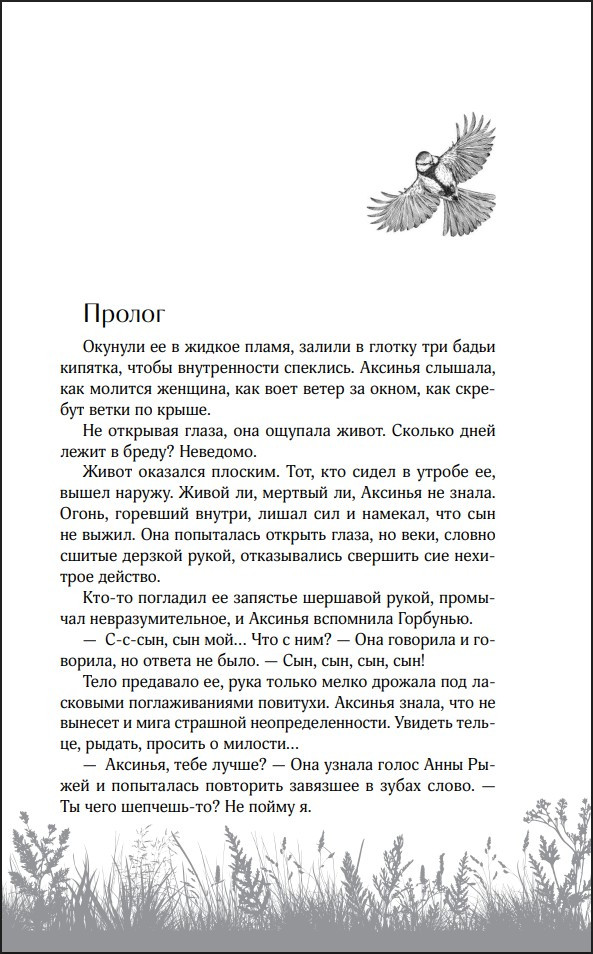 Пролог

Окунули ее в жидкое пламя, залили в глотку три бадьи кипятка, чтобы внутренности спеклись. Аксинья слышала, как молится женщина, как воет ветер за окном, как скребут ветки по крыше.

Не открывая глаза, она ощупала живот. Сколько дней лежит в бреду? Неведомо.

Живот оказался плоским. Тот, кто сидел в утробе ее, вышел наружу. Живой ли, мертвый ли, Аксинья не знала. Огонь, горевший внутри, лишал сил и намекал, что сын не выжил. Она попыталась открыть глаза, но веки, словно сшитые дерзкой рукой, отказывались свершить сие нехитрое действо.

Кто-то погладил ее запястье шершавой рукой, промычал невразумительное, и Аксинья вспомнила Горбунью.

— С-с-сын, сын мой... Что с ним? — Она говорила и говорила, но ответа не было. — Сын, сын, сын, сын!

Тело предавало ее, рука только мелко дрожала под ласковыми поглаживаниями повитухи. Аксинья знала, что не вынесет и мига страшной неопределенности. Увидеть тельце, рыдать, просить о милости...

— Аксинья, тебе лучше? — Она узнала голос Анны Рыжей и попыталась повторить завязшее в зубах слово. — Ты чего шепчешь-то? Не пойму я.